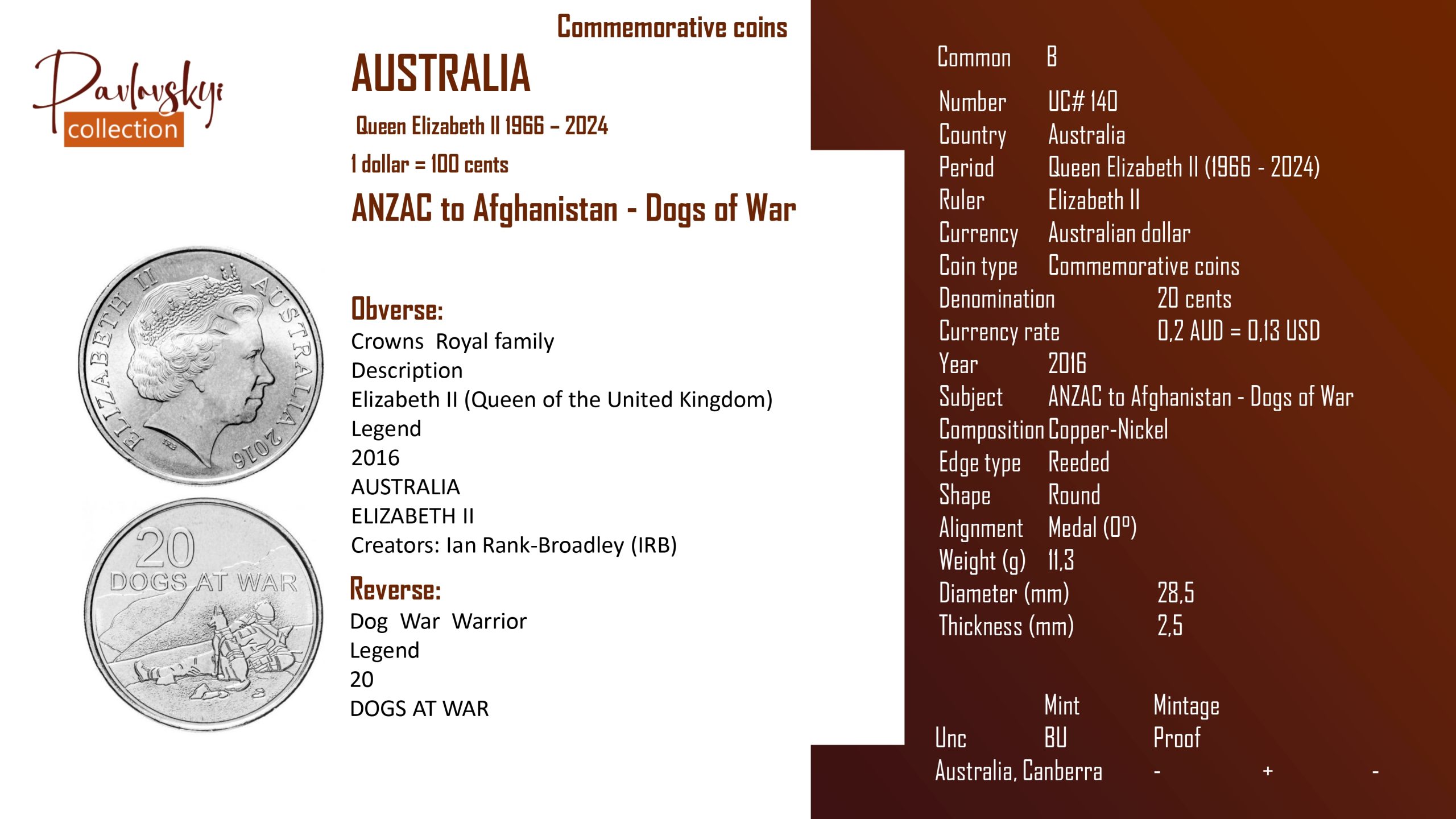 Pavlovskyi
collection

Commemorative coins

AUSTRALIA

Queen Elizabeth II 1966 – 2024

1 dollar = 100 cents

ANZAC to Afghanistan - Dogs of War

ELIZABETH II AUSTRALIA 2016

20
DOGS AT WAR

Obverse:
Crowns Royal family
Description
Elizabeth II (Queen of the United Kingdom)
Legend
2016
AUSTRALIA
ELIZABETH II
Creators: Ian Rank-Broadley (IRB)

Reverse:
Dog War Warrior
Legend
20
DOGS AT WAR

Common B

Number UC# 140
Country Australia
Period Queen Elizabeth II (1966 - 2024)
Ruler Elizabeth II
Currency Australian dollar
Coin type Commemorative coins
Denomination 20 cents
Currency rate 0,2 AUD = 0,13 USD
Year 2016
Subject ANZAC to Afghanistan - Dogs of War
Composition Copper-Nickel
Edge type Reeded
Shape Round
Alignment Medal (0°)
Weight (g) 11,3
Diameter (mm) 28,5
Thickness (mm) 2,5

Mint Mintage
Unc BU Proof
Australia, Canberra - + -